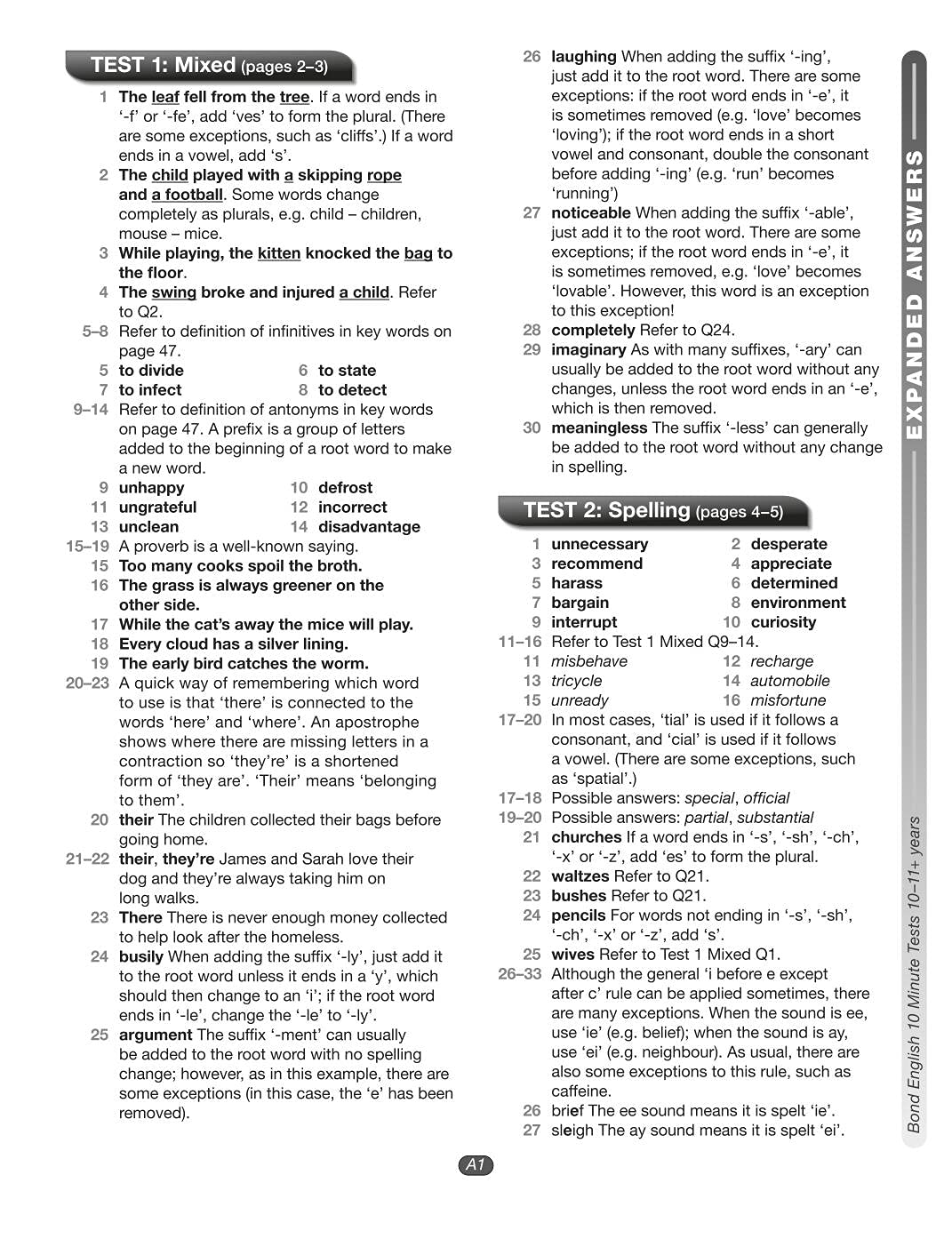 TEST 1: Mixed (pages 2–3)

1 The leaf fell from the tree. If a word ends in '-f' or '-fe', add 'ves' to form the plural. (There are some exceptions, such as 'cliffs'.) If a word ends in a vowel, add 's'.
2 The child played with a skipping rope and a football. Some words change completely as plurals, e.g. child – children, mouse – mice.
3 While playing, the kitten knocked the bag to the floor.
4 The swing broke and injured a child. Refer to Q2.
5–8 Refer to definition of infinitives in key words on page 47.
5 to divide
6 to state
7 to infect
8 to detect
9–14 Refer to definition of antonyms in key words on page 47. A prefix is a group of letters added to the beginning of a root word to make a new word.
9 unhappy
10 defrost
11 ungrateful
12 incorrect
13 unclean
14 disadvantage
15–19 A proverb is a well-known saying.
15 Too many cooks spoil the broth.
16 The grass is always greener on the other side.
17 While the cat's away the mice will play.
18 Every cloud has a silver lining.
19 The early bird catches the worm.
20–23 A quick way of remembering which word to use is that 'there' is connected to the words 'here' and 'where'. An apostrophe shows where there are missing letters in a contraction so 'they're' is a shortened form of 'they are'. 'Their' means 'belonging to them'.
20 their The children collected their bags before going home.
21–22 their, they're James and Sarah love their dog and they're always taking him on long walks.
23 There There is never enough money collected to help look after the homeless.
24 busily When adding the suffix '-ly', just add it to the root word unless it ends in a 'y', which should then change to an 'i'; if the root word ends in '-le', change the '-le' to '-ly'.
25 argument The suffix '-ment' can usually be added to the root word with no spelling change; however, as in this example, there are some exceptions (in this case, the 'e' has been removed).
26 laughing When adding the suffix '-ing', just add it to the root word. There are some exceptions: if the root word ends in '-e', it is sometimes removed (e.g. 'love' becomes 'loving'); if the root word ends in a short vowel and consonant, double the consonant before adding '-ing' (e.g. 'run' becomes 'running')
27 noticeable When adding the suffix '-able', just add it to the root word. There are some exceptions; if the root word ends in '-e', it is sometimes removed, e.g. 'love' becomes 'lovable'. However, this word is an exception to this exception!
28 completely Refer to Q24.
29 imaginary As with many suffixes, '-ary' can usually be added to the root word without any changes, unless the root word ends in an '-e', which is then removed.
30 meaningless The suffix '-less' can generally be added to the root word without any change in spelling.

TEST 2: Spelling (pages 4–5)

1 unnecessary
2 desperate
3 recommend
4 appreciate
5 harass
6 determined
7 bargain
8 environment
9 interrupt
10 curiosity
11–16 Refer to Test 1 Mixed Q9–14.
11 misbehave
12 recharge
13 tricycle
14 automobile
15 unready
16 misfortune
17–20 In most cases, 'tial' is used if it follows a consonant, and 'cial' is used if it follows a vowel. (There are some exceptions, such as 'spatial'.)
17–18 Possible answers: special, official
19–20 Possible answers: partial, substantial
21 churches If a word ends in '-s', '-sh', '-ch', '-x' or '-z', add 'es' to form the plural.
22 waltzes Refer to Q21.
23 bushes Refer to Q21.
24 pencils For words not ending in '-s', '-sh', '-ch', '-x' or '-z', add 's'.
25 wives Refer to Test 1 Mixed Q1.
26–33 Although the general 'i before e except after c' rule can be applied sometimes, there are many exceptions. When the sound is ee, use 'ie' (e.g. belief); when the sound is ay, use 'ei' (e.g. neighbour). As usual, there are also some exceptions to this rule, such as caffeine.
26 brief The ee sound means it is spelt 'ie'.
27 sleigh The ay sound means it is spelt 'ei'.

EXPANDED ANSWERS

Bond English 10 Minute Tests 10–11+ years

A1